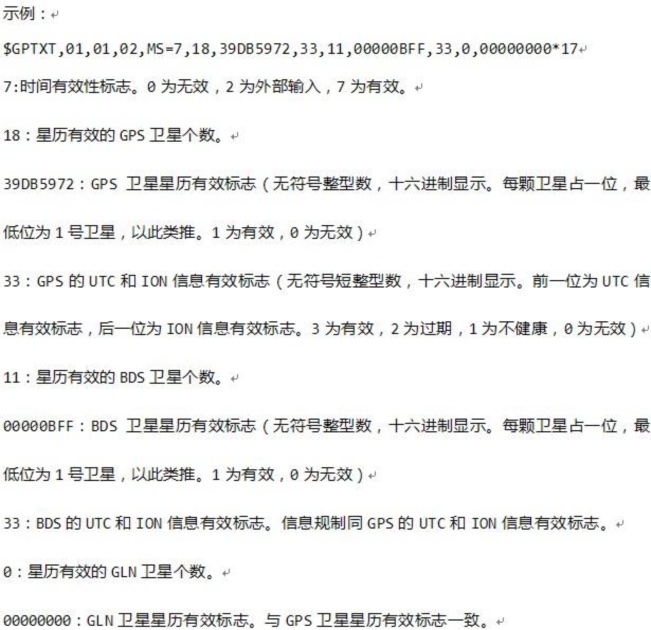 示例：

$GPTXT,01,01,02,MS=7,18,39DB5972,33,11,00000BFF,33,0,00000000*17

7:时间有效性标志。0 为无效，2 为外部输入，7 为有效。

18：星历有效的 GPS 卫星个数。

39DB5972：GPS 卫星星历有效标志（无符号整型数，十六进制显示。每颗卫星占一位，最低位为 1 号卫星，以此类推。1 为有效，0 为无效）

33：GPS 的 UTC 和 ION 信息有效标志（无符号短整型数，十六进制显示。前一位为 UTC 信息有效标志，后一位为 ION 信息有效标志。3 为有效，2 为过期，1 为不健康，0 为无效）

11：星历有效的 BDS 卫星个数。

00000BFF：BDS 卫星星历有效标志（无符号整型数，十六进制显示。每颗卫星占一位，最低位为 1 号卫星，以此类推。1 为有效，0 为无效）

33：BDS 的 UTC 和 ION 信息有效标志。信息规制同 GPS 的 UTC 和 ION 信息有效标志。

0：星历有效的 GLN 卫星个数。

00000000：GLN 卫星星历有效标志。与 GPS 卫星星历有效标志一致。